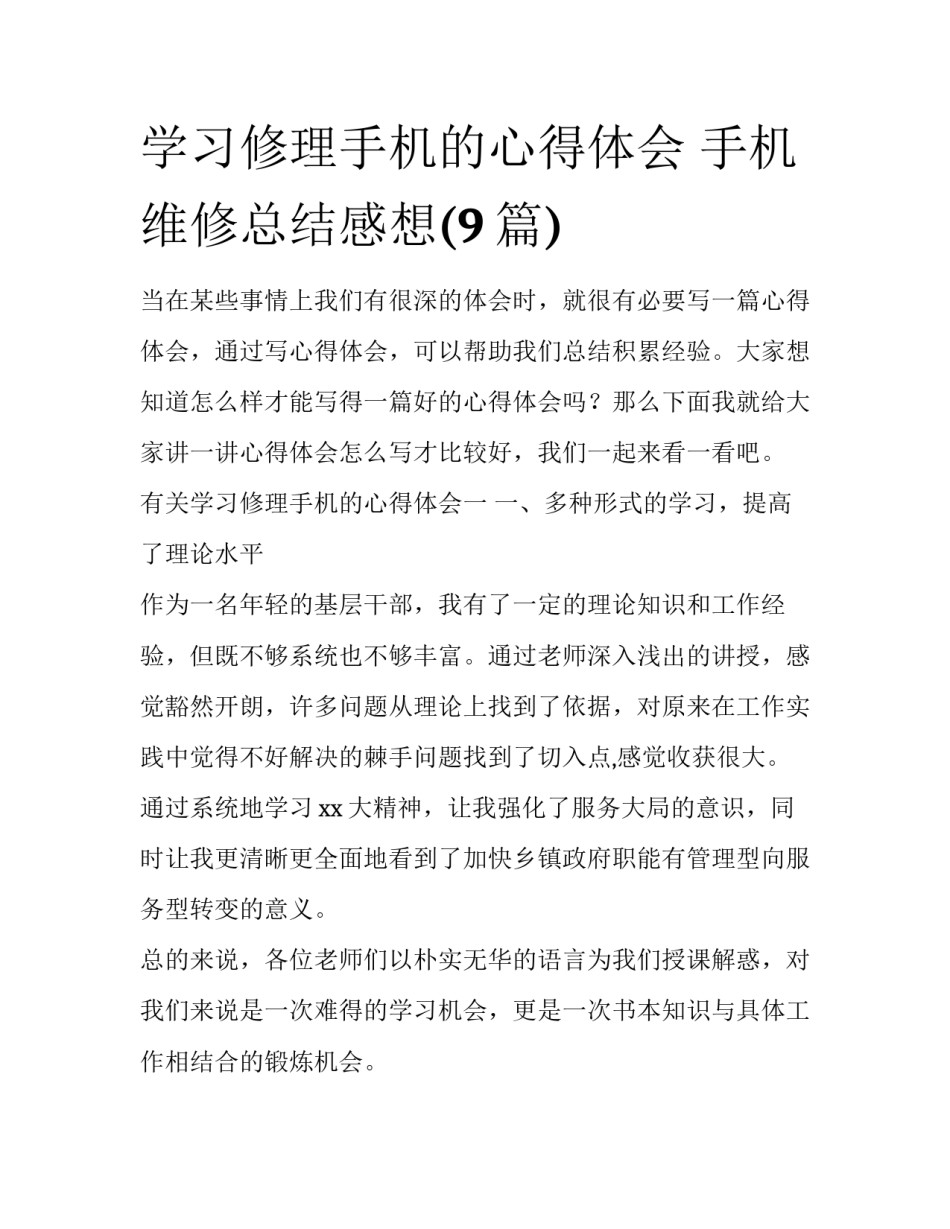 学习修理手机的心得体会 手机维修总结感想(9 篇)

当在某些事情上我们有很深的体会时，就很有必要写一篇心得体会，通过写心得体会，可以帮助我们总结积累经验。大家想知道怎么样才能写得一篇好的心得体会吗？那么下面我就给大家讲一讲心得体会怎么写才比较好，我们一起来看一看吧。

有关学习修理手机的心得体会一 一、多种形式的学习，提高了理论水平

作为一名年轻的基层干部，我有了一定的理论知识和工作经验，但既不够系统也不够丰富。通过老师深入浅出的讲授，感觉豁然开朗，许多问题从理论上找到了依据，对原来在工作实践中觉得不好解决的棘手问题找到了切入点,感觉收获很大。

通过系统地学习 xx 大精神，让我强化了服务大局的意识，同时让我更清晰更全面地看到了加快乡镇政府职能有管理型向服务型转变的意义。

总的来说，各位老师们以朴实无华的语言为我们授课解惑，对我们来说是一次难得的学习机会，更是一次书本知识与具体工作相结合的锻炼机会。